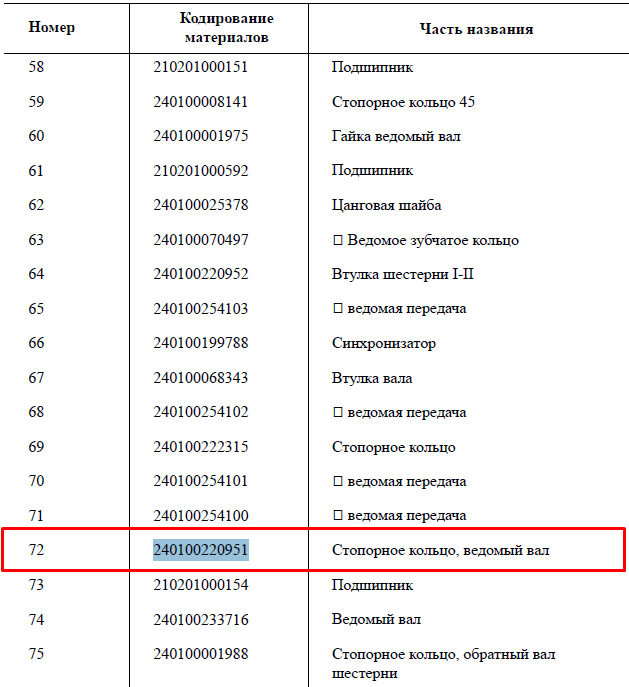 | Номер | Кодирование материалов | Часть названия |
|---|---|---|
| 58 | 210201000151 | Подшипник |
| 59 | 240100008141 | Стопорное кольцо 45 |
| 60 | 240100001975 | Гайка ведомый вал |
| 61 | 210201000592 | Подшипник |
| 62 | 240100025378 | Цанговая шайба |
| 63 | 240100070497 | □ Ведомое зубчатое кольцо |
| 64 | 240100220952 | Втулка шестерни I-II |
| 65 | 240100254103 | □ ведомая передача |
| 66 | 240100199788 | Синхронизатор |
| 67 | 240100068343 | Втулка вала |
| 68 | 240100254102 | □ ведомая передача |
| 69 | 240100222315 | Стопорное кольцо |
| 70 | 240100254101 | □ ведомая передача |
| 71 | 240100254100 | □ ведомая передача |
| 72 | 240100220951 | Стопорное кольцо, ведомый вал |
| 73 | 210201000154 | Подшипник |
| 74 | 240100233716 | Ведомый вал |
| 75 | 240100001988 | Стопорное кольцо, обратный вал шестерни |